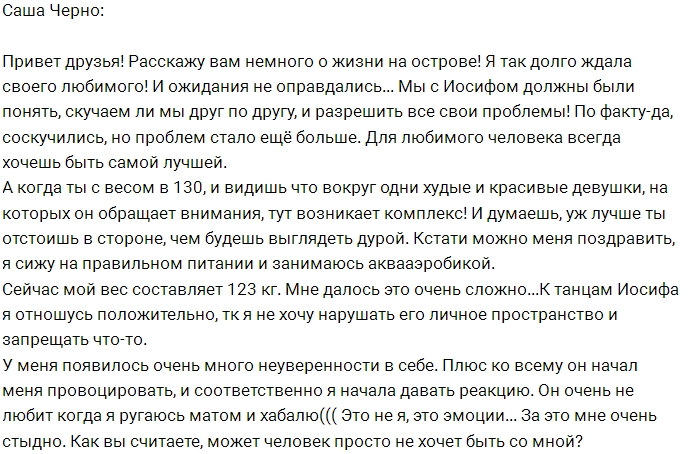 Саша Черно:

Привет друзья! Расскажу вам немного о жизни на острове! Я так долго ждала своего любимого! И ожидания не оправдались... Мы с Иосифом должны были понять, скучаем ли мы друг по другу, и разрешить все свои проблемы! По факту-да, соскучились, но проблем стало ещё больше. Для любимого человека всегда хочешь быть самой лучшей.
А когда ты с весом в 130, и видишь что вокруг одни худые и красивые девушки, на которых он обращает внимания, тут возникает комплекс! И думаешь, уж лучше ты отстоишь в стороне, чем будешь выглядеть дурой. Кстати можно меня поздравить, я сижу на правильном питании и занимаюсь аквааэробикой.
Сейчас мой вес составляет 123 кг. Мне далось это очень сложно...К танцам Иосифа я отношусь положительно, тк я не хочу нарушать его личное пространство и запрещать что-то.
У меня появилось очень много неуверенности в себе. Плюс ко всему он начал меня провоцировать, и соответственно я начала давать реакцию. Он очень не любит когда я ругаюсь матом и хабалю((( Это не я, это эмоции... За это мне очень стыдно. Как вы считаете, может человек просто не хочет быть со мной?